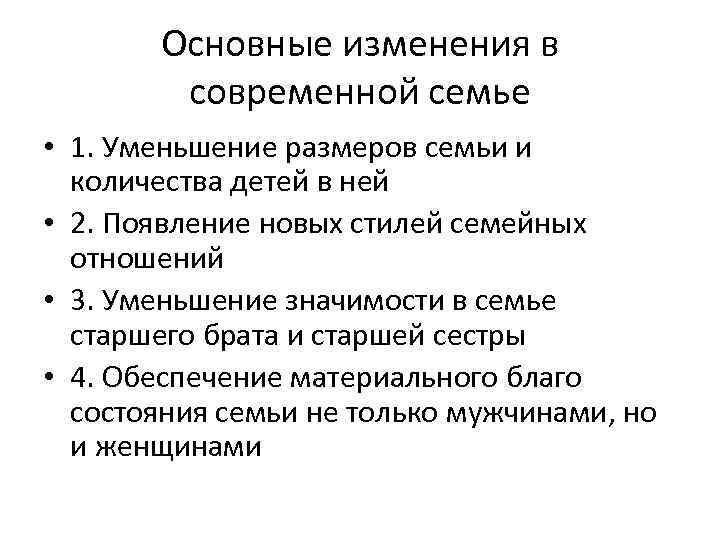 Основные изменения в современной семье

• 1. Уменьшение размеров семьи и количества детей в ней
• 2. Появление новых стилей семейных отношений
• 3. Уменьшение значимости в семье старшего брата и старшей сестры
• 4. Обеспечение материального благо состояния семьи не только мужчинами, но и женщинами